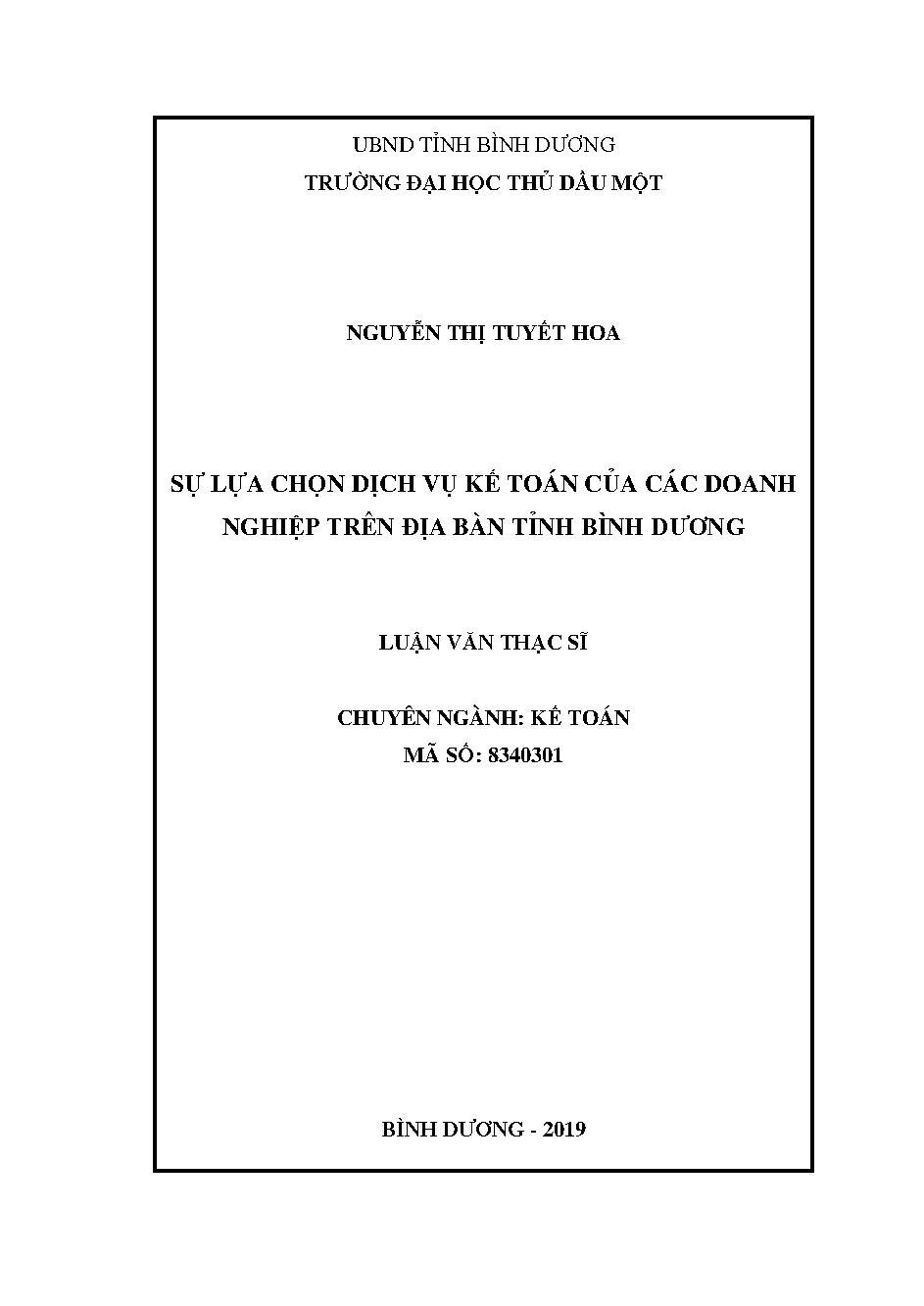 UBND TỈNH BÌNH DƯƠNG
TRƯỜNG ĐẠI HỌC THỦ DẦU MỘT

NGUYỄN THỊ TUYẾT HOA

SỰ LỰA CHỌN DỊCH VỤ KẾ TOÁN CỦA CÁC DOANH NGHIỆP TRÊN ĐỊA BÀN TỈNH BÌNH DƯƠNG

LUẬN VĂN THẠC SĨ

CHUYÊN NGÀNH: KẾ TOÁN
MÃ SỐ: 8340301

BÌNH DƯƠNG - 2019